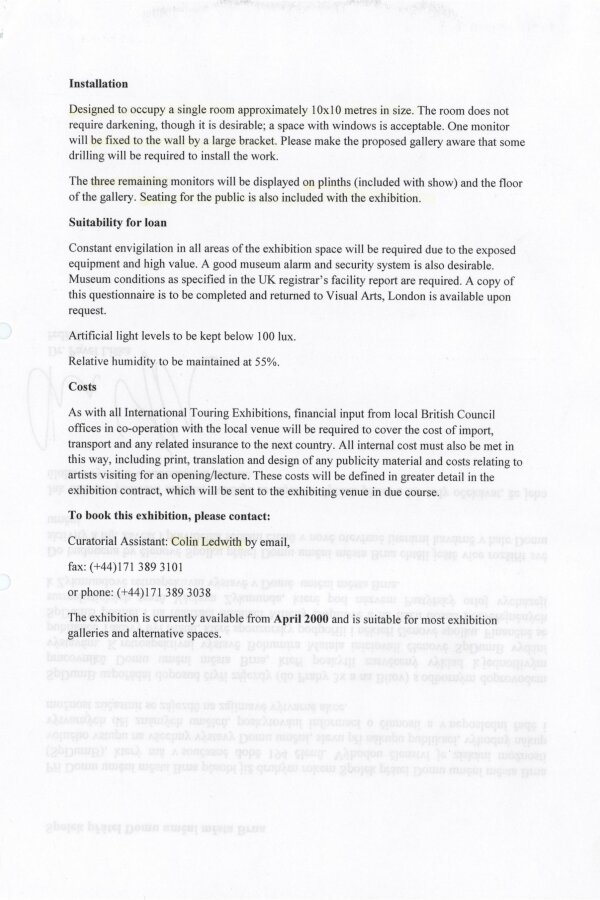 Installation

Designed to occupy a single room approximately 10x10 metres in size. The room does not require darkening, though it is desirable; a space with windows is acceptable. One monitor will be fixed to the wall by a large bracket. Please make the proposed gallery aware that some drilling will be required to install the work.

The three remaining monitors will be displayed on plinths (included with show) and the floor of the gallery. Seating for the public is also included with the exhibition.

Suitability for loan

Constant envigilation in all areas of the exhibition space will be required due to the exposed equipment and high value. A good museum alarm and security system is also desirable. Museum conditions as specified in the UK registrar's facility report are required. A copy of this questionnaire is to be completed and returned to Visual Arts, London is available upon request.

Artificial light levels to be kept below 100 lux.

Relative humidity to be maintained at 55%.

Costs

As with all International Touring Exhibitions, financial input from local British Council offices in co-operation with the local venue will be required to cover the cost of import, transport and any related insurance to the next country. All internal cost must also be met in this way, including print, translation and design of any publicity material and costs relating to artists visiting for an opening/lecture. These costs will be defined in greater detail in the exhibition contract, which will be sent to the exhibiting venue in due course.

To book this exhibition, please contact:

Curatorial Assistant: Colin Ledwith by email,

fax: (+44)171 389 3101

or phone: (+44)171 389 3038

The exhibition is currently available from April 2000 and is suitable for most exhibition galleries and alternative spaces.